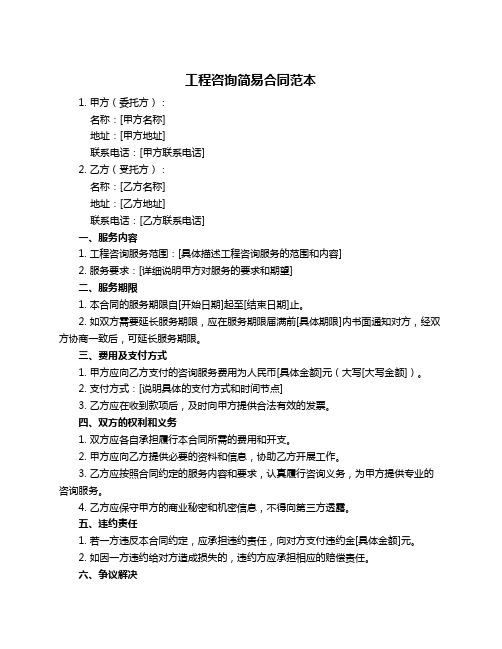 工程咨询简易合同范本

1. 甲方（委托方）：

名称：[甲方名称]

地址：[甲方地址]

联系电话：[甲方联系电话]

2. 乙方（受托方）：

名称：[乙方名称]

地址：[乙方地址]

联系电话：[乙方联系电话]

一、服务内容

1. 工程咨询服务范围：[具体描述工程咨询服务的范围和内容]

2. 服务要求：[详细说明甲方对服务的要求和期望]

二、服务期限

1. 本合同的服务期限自[开始日期]起至[结束日期]止。

2. 如双方需要延长服务期限，应在服务期限届满前[具体期限]内书面通知对方，经双方协商一致后，可延长服务期限。

三、费用及支付方式

1. 甲方应向乙方支付的咨询服务费用为人民币[具体金额]元（大写[大写金额]）。

2. 支付方式：[说明具体的支付方式和时间节点]

3. 乙方应在收到款项后，及时向甲方提供合法有效的发票。

四、双方的权利和义务

1. 双方应各自承担履行本合同所需的费用和开支。

2. 甲方应向乙方提供必要的资料和信息，协助乙方开展工作。

3. 乙方应按照合同约定的服务内容和要求，认真履行咨询义务，为甲方提供专业的咨询服务。

4. 乙方应保守甲方的商业秘密和机密信息，不得向第三方透露。

五、违约责任

1. 若一方违反本合同约定，应承担违约责任，向对方支付违约金[具体金额]元。

2. 如因一方违约给对方造成损失的，违约方应承担相应的赔偿责任。

六、争议解决